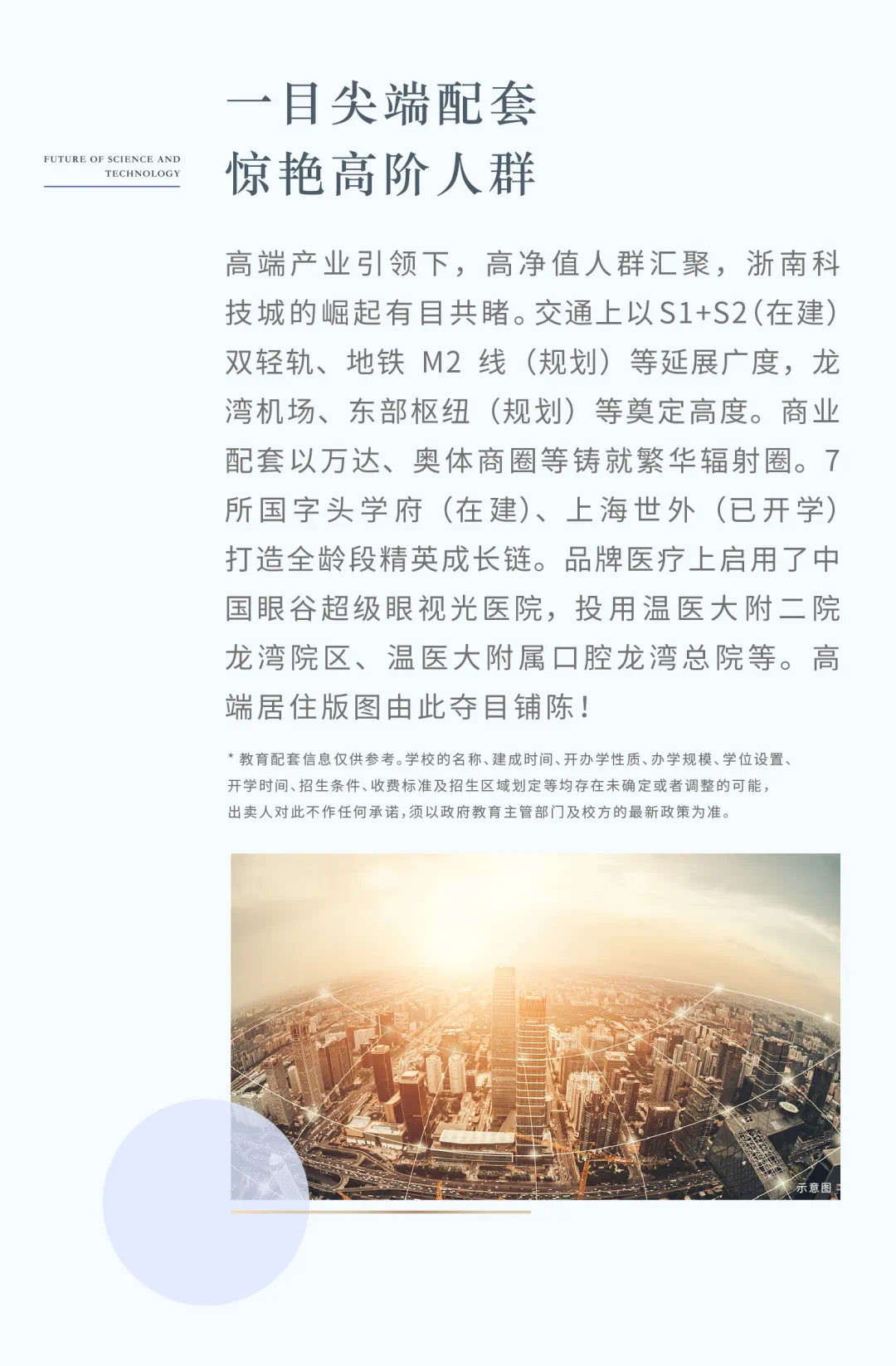 FUTURE OF SCIENCE AND TECHNOLOGY

一目尖端配套
惊艳高阶人群

高端产业引领下，高净值人群汇聚，浙南科技城的崛起有目共睹。交通上以S1+S2(在建)双轻轨、地铁M2线（规划）等延展广度，龙湾机场、东部枢纽（规划）等奠定高度。商业配套以万达、奥体商圈等铸就繁华辐射圈。7所国字头学府（在建)、上海世外（已开学）打造全龄段精英成长链。品牌医疗上启用了中国眼谷超级眼视光医院，投用温医大附二院龙湾院区、温医大附属口腔龙湾总院等。高端居住版图由此夺目铺陈！

* 教育配套信息仅供参考。学校的名称、建成时间、开办学性质、办学规模、学位设置、开学时间、招生条件、收费标准及招生区域划定等均存在未确定或者调整的可能，出卖人对此不作任何承诺，须以政府教育主管部门及校方的最新政策为准。

示意图